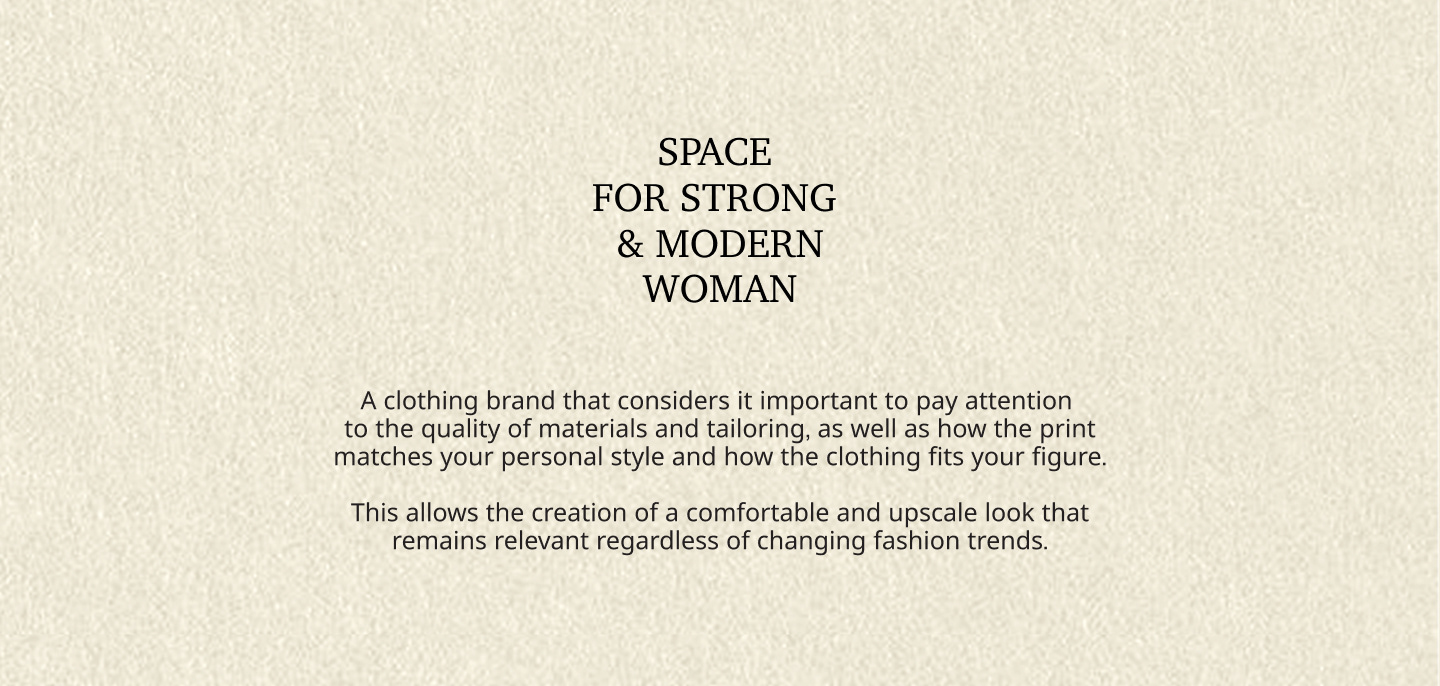 SPACE
FOR STRONG
& MODERN
WOMAN

A clothing brand that considers it important to pay attention to the quality of materials and tailoring, as well as how the print matches your personal style and how the clothing fits your figure.

This allows the creation of a comfortable and upscale look that remains relevant regardless of changing fashion trends.